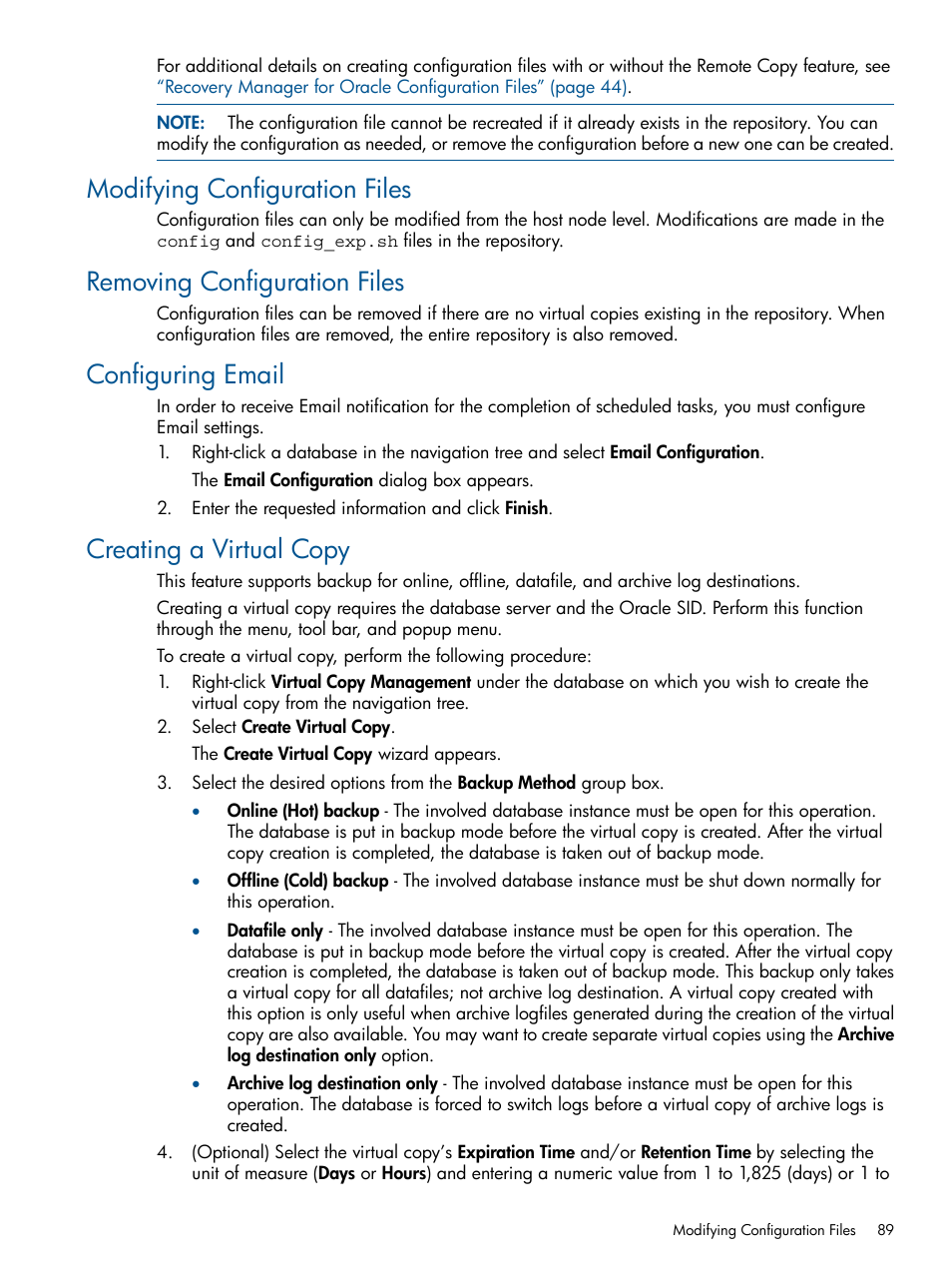 For additional details on creating configuration files with or without the Remote Copy feature, see "Recovery Manager for Oracle Configuration Files" (page 44).

NOTE: The configuration file cannot be recreated if it already exists in the repository. You can modify the configuration as needed, or remove the configuration before a new one can be created.

Modifying Configuration Files

Configuration files can only be modified from the host node level. Modifications are made in the config and config_exp.sh files in the repository.

Removing Configuration Files

Configuration files can be removed if there are no virtual copies existing in the repository. When configuration files are removed, the entire repository is also removed.

Configuring Email

In order to receive Email notification for the completion of scheduled tasks, you must configure Email settings.

1. Right-click a database in the navigation tree and select Email Configuration.

The Email Configuration dialog box appears.

2. Enter the requested information and click Finish.

Creating a Virtual Copy

This feature supports backup for online, offline, datafile, and archive log destinations.

Creating a virtual copy requires the database server and the Oracle SID. Perform this function through the menu, tool bar, and popup menu.

To create a virtual copy, perform the following procedure:

1. Right-click Virtual Copy Management under the database on which you wish to create the virtual copy from the navigation tree.

2. Select Create Virtual Copy.

The Create Virtual Copy wizard appears.

3. Select the desired options from the Backup Method group box.

• Online (Hot) backup - The involved database instance must be open for this operation. The database is put in backup mode before the virtual copy is created. After the virtual copy creation is completed, the database is taken out of backup mode.

• Offline (Cold) backup - The involved database instance must be shut down normally for this operation.

• Datafile only - The involved database instance must be open for this operation. The database is put in backup mode before the virtual copy is created. After the virtual copy creation is completed, the database is taken out of backup mode. This backup only takes a virtual copy for all datafiles; not archive log destination. A virtual copy created with this option is only useful when archive logfiles generated during the creation of the virtual copy are also available. You may want to create separate virtual copies using the Archive log destination only option.

• Archive log destination only - The involved database instance must be open for this operation. The database is forced to switch logs before a virtual copy of archive logs is created.

4. (Optional) Select the virtual copy's Expiration Time and/or Retention Time by selecting the unit of measure (Days or Hours) and entering a numeric value from 1 to 1,825 (days) or 1 to

Modifying Configuration Files 89